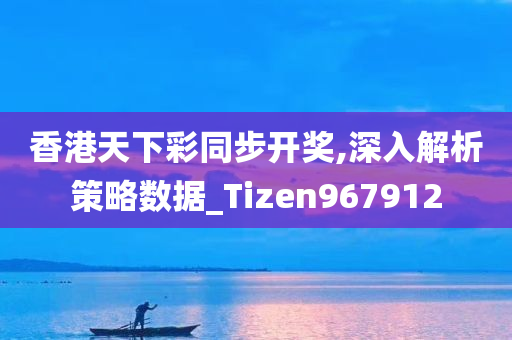 香港天下彩同步开奖,深入解析策略数据_Tizen967912